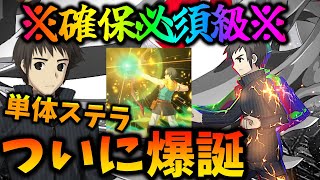 ※確保必須級※

単体ステラ

ついに爆誕